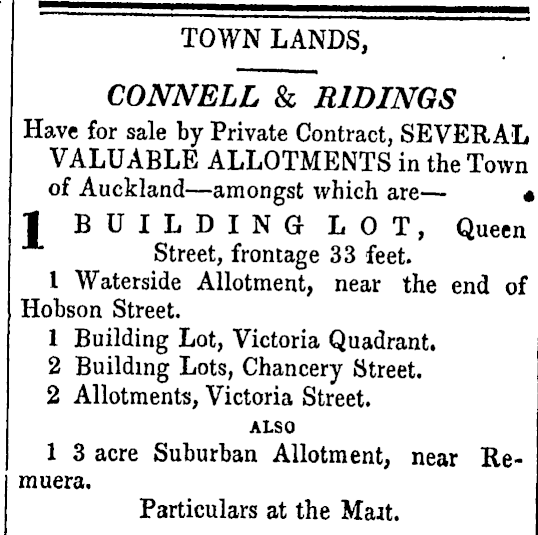 TOWN LANDS,

CONNELL & RIDINGS

Have for sale by Private Contract, SEVERAL VALUABLE ALLOTMENTS in the Town of Auckland—amongst which are—

1 BUILDING LOT, Queen Street, frontage 33 feet.

1 Waterside Allotment, near the end of Hobson Street.

1 Building Lot, Victoria Quadrant.

2 Buildıng Lots, Chancery Street.

2 Allotments, Victoria Street.

ALSO

1 3 acre Suburban Allotment, near Remuera.

Particulars at the Maıt.